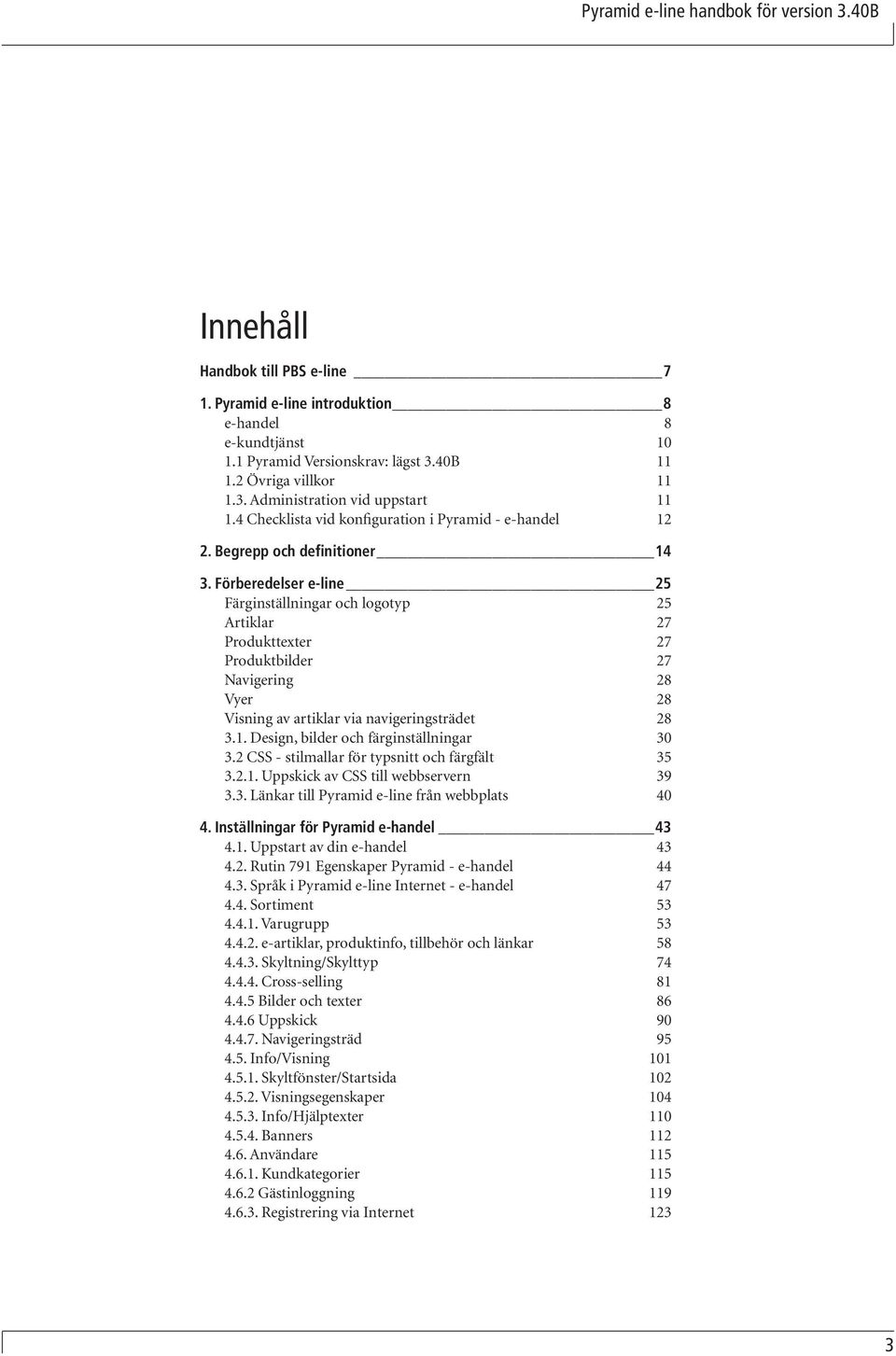 Pyramid e-line handbok för version 3.40B

Innehåll

Handbok till PBS e-line 7

1. Pyramid e-line introduktion 8
e-handel 8
e-kundtjänst 10
1.1 Pyramid Versionskrav: lägst 3.40B 11
1.2 Övriga villkor 11
1.3. Administration vid uppstart 11
1.4 Checklista vid konfiguration i Pyramid - e-handel 12

2. Begrepp och definitioner 14

3. Förberedelser e-line 25
Färginställningar och logotyp 25
Artiklar 27
Produkttexter 27
Produktbilder 27
Navigering 28
Vyer 28
Visning av artiklar via navigeringsträdet 28
3.1. Design, bilder och färginställningar 30
3.2 CSS - stilmallar för typsnitt och färgfält 35
3.2.1. Uppskick av CSS till webbservern 39
3.3. Länkar till Pyramid e-line från webbplats 40

4. Inställningar för Pyramid e-handel 43
4.1. Uppstart av din e-handel 43
4.2. Rutin 791 Egenskaper Pyramid - e-handel 44
4.3. Språk i Pyramid e-line Internet - e-handel 47
4.4. Sortiment 53
4.4.1. Varugrupp 53
4.4.2. e-artiklar, produktinfo, tillbehör och länkar 58
4.4.3. Skyltning/Skylttyp 74
4.4.4. Cross-selling 81
4.4.5 Bilder och texter 86
4.4.6 Uppskick 90
4.4.7. Navigeringsträd 95
4.5. Info/Visning 101
4.5.1. Skyltfönster/Startsida 102
4.5.2. Visningsegenskaper 104
4.5.3. Info/Hjälptexter 110
4.5.4. Banners 112
4.6. Användare 115
4.6.1. Kundkategorier 115
4.6.2 Gästinloggning 119
4.6.3. Registrering via Internet 123

3